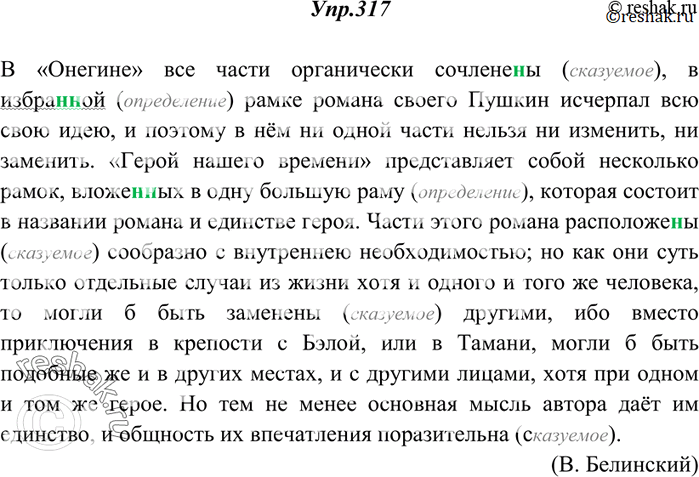 Упр.317

©reshak.ru ©reshak.ru

В «Онегине» все части органически сочленены (сказуемое), в избранной (определение) рамке романа своего Пушкин исчерпал всю свою идею, и поэтому в нём ни одной части нельзя ни изменить, ни заменить. «Герой нашего времени» представляет собой несколько рамок, вложенных в одну большую раму (определение), которая состоит в названии романа и единстве героя. Части этого романа расположены (сказуемое) сообразно с внутреннею необходимостью; но как они суть только отдельные случаи из жизни хотя и одного и того же человека, то могли б быть заменены (сказуемое) другими, ибо вместо приключения в крепости с Бэлой, или в Тамани, могли б быть подобные же и в других местах, и с другими лицами, хотя при одном и том же герое. Но тем не менее основная мысль автора даёт им единство, и общность их впечатления поразительна (сказуемое).

(В. Белинский)

reshak.ru